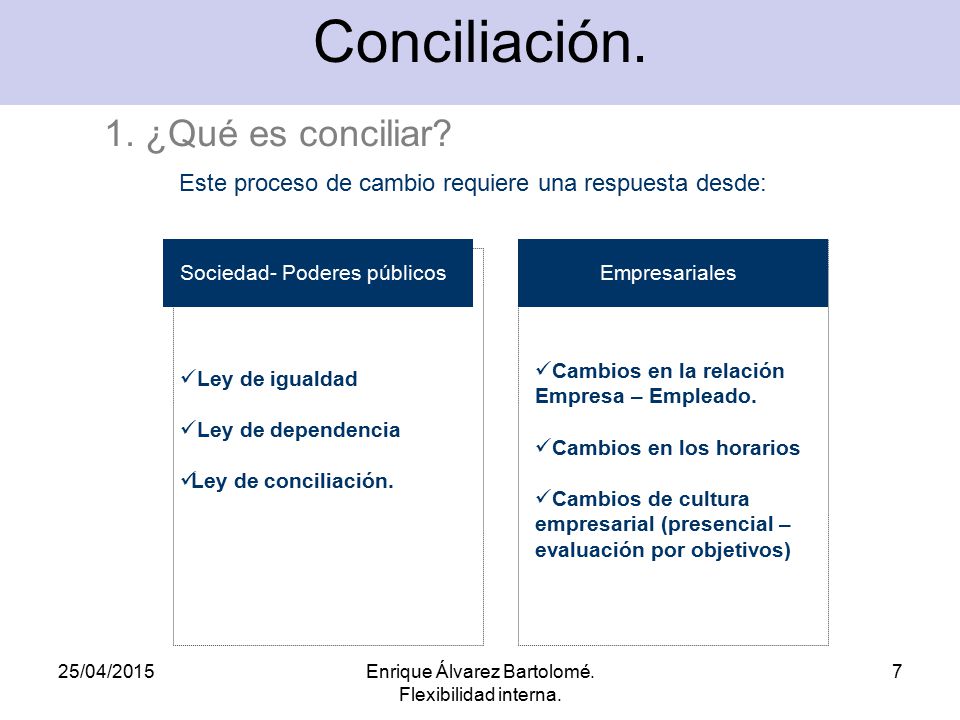 Conciliación.

1. ¿Qué es conciliar?

Este proceso de cambio requiere una respuesta desde:

Sociedad- Poderes públicos

✓Ley de igualdad

✓Ley de dependencia

✓Ley de conciliación.

Empresariales

✓Cambios en la relación Empresa – Empleado.

✓Cambios en los horarios

✓Cambios de cultura empresarial (presencial – evaluación por objetivos)

25/04/2015

Enrique Álvarez Bartolomé. Flexibilidad interna.

7